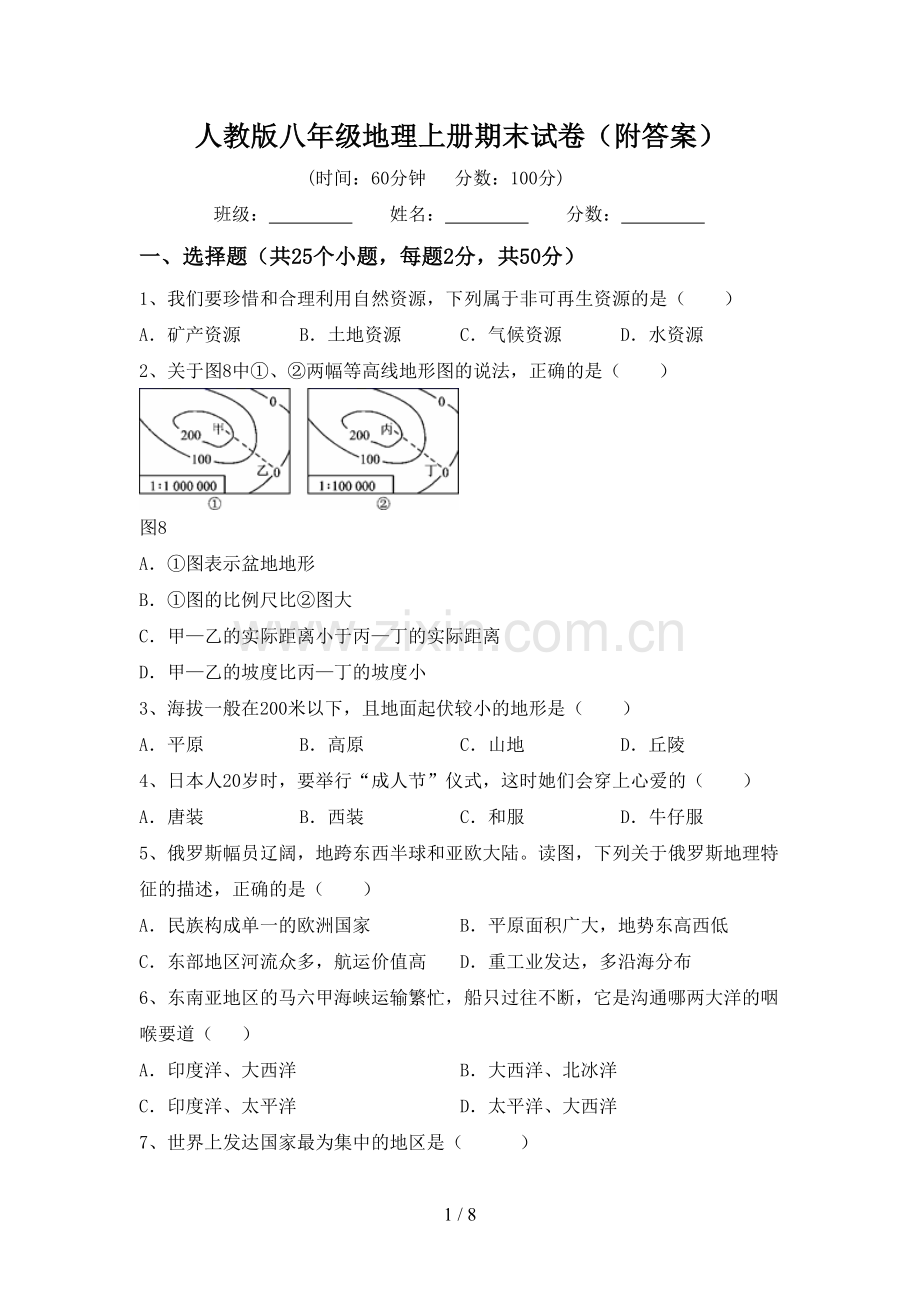 人教版八年级地理上册期末试卷（附答案）

（时间：60分钟　分数：100分）

班级：____　姓名：____　分数：____

一、选择题（共25个小题，每题2分，共50分）

1、我们要珍惜和合理利用自然资源，下列属于非可再生资源的是（　）

A．矿产资源　B．土地资源　C．气候资源　D．水资源

2、关于图8中①、②两幅等高线地形图的说法，正确的是（　）

0
200
甲
100
乙
0
1:1 000 000
①

0
200
丙
100
丁
0
1:100 000
②

图8

A．①图表示盆地地形

B．①图的比例尺比②图大

C．甲—乙的实际距离小于丙—丁的实际距离

D．甲—乙的坡度比丙—丁的坡度小

3、海拔一般在200米以下，且地面起伏较小的地形是（　）

A．平原　B．高原　C．山地　D．丘陵

4、日本人20岁时，要举行“成人节”仪式，这时她们会穿上心爱的（　）

A．唐装　B．西装　C．和服　D．牛仔服

5、俄罗斯幅员辽阔，地跨东西半球和亚欧大陆。读图，下列关于俄罗斯地理特征的描述，正确的是（　）

A．民族构成单一的欧洲国家　B．平原面积广大，地势东高西低

C．东部地区河流众多，航运价值高　D．重工业发达，多沿海分布

6、东南亚地区的马六甲海峡运输繁忙，船只过往不断，它是沟通哪两大洋的咽喉要道（　）

A．印度洋、大西洋　B．大西洋、北冰洋

C．印度洋、太平洋　D．太平洋、大西洋

7、世界上发达国家最为集中的地区是（　）

1 / 8

www.zixin.com.cn